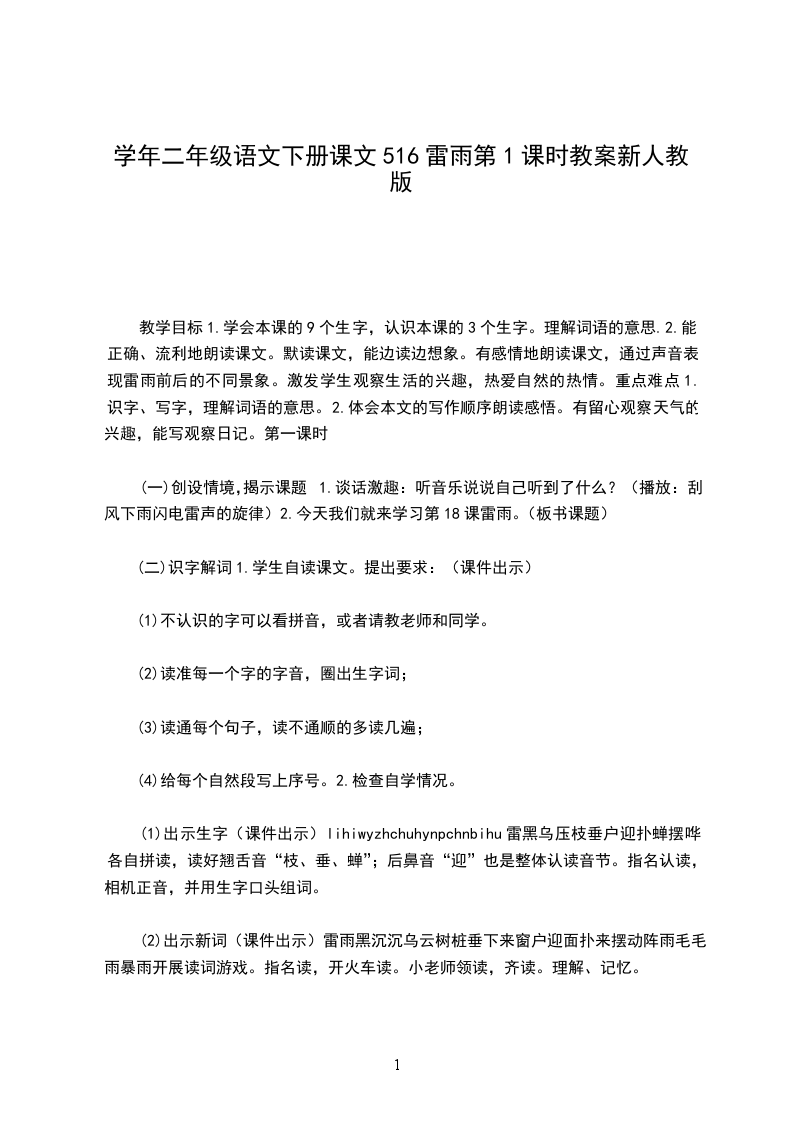 学年二年级语文下册课文516雷雨第1课时教案新人教版

教学目标1.学会本课的9个生字，认识本课的3个生字。理解词语的意思.2.能正确、流利地朗读课文。默读课文，能边读边想象。有感情地朗读课文，通过声音表现雷雨前后的不同景象。激发学生观察生活的兴趣，热爱自然的热情。重点难点1.识字、写字，理解词语的意思。2.体会本文的写作顺序朗读感悟。有留心观察天气的兴趣，能写观察日记。第一课时

(一)创设情境,揭示课题 1.谈话激趣：听音乐说说自己听到了什么？（播放：刮风下雨闪电雷声的旋律）2.今天我们就来学习第18课雷雨。(板书课题)

(二)识字解词1.学生自读课文。提出要求：（课件出示）

⑴不认识的字可以看拼音，或者请教老师和同学。

⑵读准每一个字的字音，圈出生字词;

⑶读通每个句子，读不通顺的多读几遍;

⑷给每个自然段写上序号。2.检查自学情况。

⑴出示生字（课件出示）lihiwyzhchuhynpchnbihu雷黑乌压枝垂户迎扑蝉摆哗各自拼读，读好翘舌音“枝、垂、蝉”;后鼻音“迎”也是整体认读音节。指名认读，相机正音，并用生字口头组词。

⑵出示新词（课件出示）雷雨黑沉沉乌云树桩垂下来窗户迎面扑来摆动阵雨毛毛雨暴雨开展读词游戏。指名读，开火车读。小老师领读，齐读。理解、记忆。

1